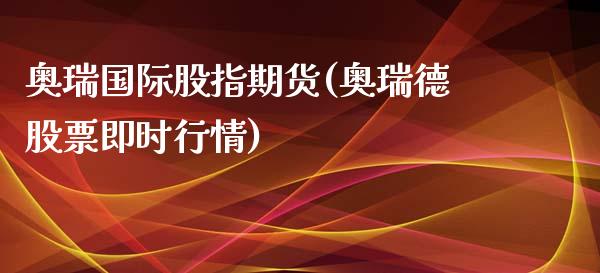 奥瑞国际股指期货(奥瑞德股票即时行情)